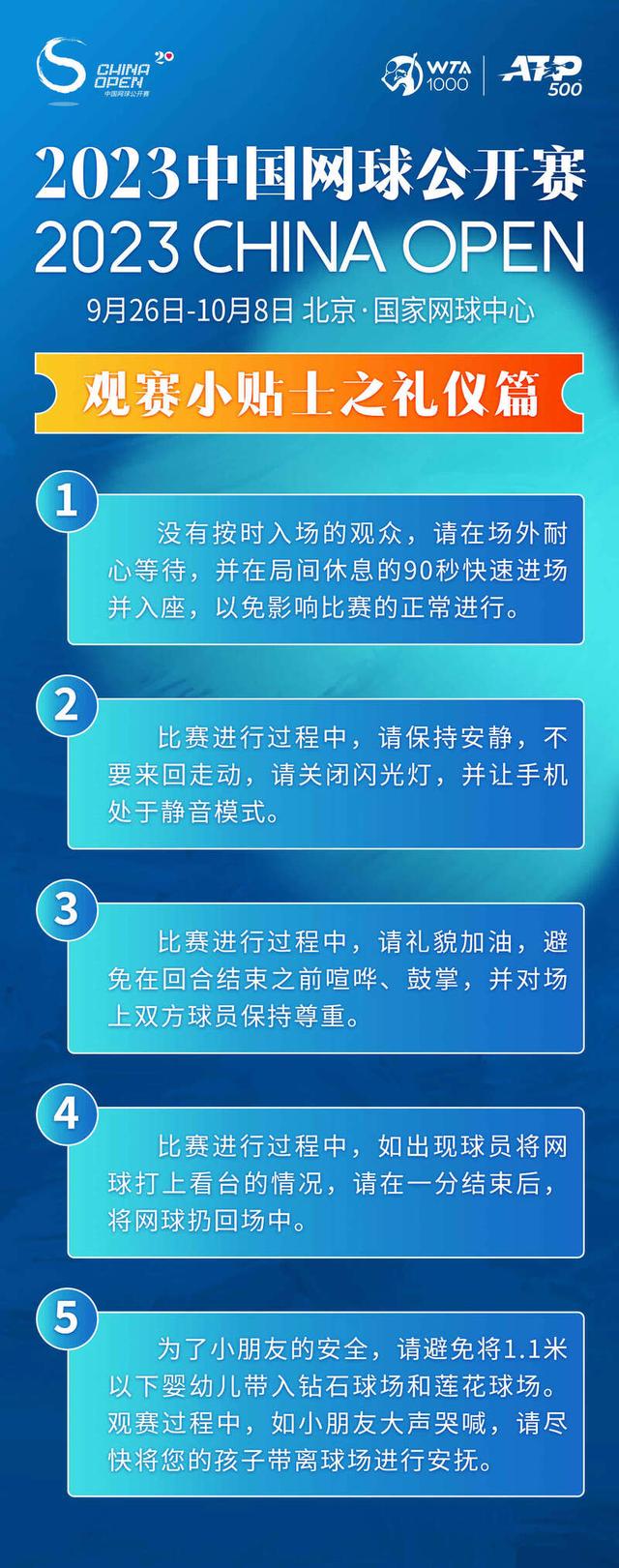 CHINA OPEN 20
中国网球公开赛

WTA 1000
ATP 500

2023中国网球公开赛
2023 CHINA OPEN

9月26日-10月8日 北京·国家网球中心

观赛小贴士之礼仪篇

1

没有按时入场的观众，请在场外耐心等待，并在局间休息的90秒快速进场并入座，以免影响比赛的正常进行。

2

比赛进行过程中，请保持安静，不要来回走动，请关闭闪光灯，并让手机处于静音模式。

3

比赛进行过程中，请礼貌加油，避免在回合结束之前喧哗、鼓掌，并对场上双方球员保持尊重。

4

比赛进行过程中，如出现球员将网球打上看台的情况，请在一分结束后，将网球扔回场中。

5

为了小朋友的安全，请避免将1.1米以下婴幼儿带入钻石球场和莲花球场。观赛过程中，如小朋友大声哭喊，请尽快将您的孩子带离球场进行安抚。